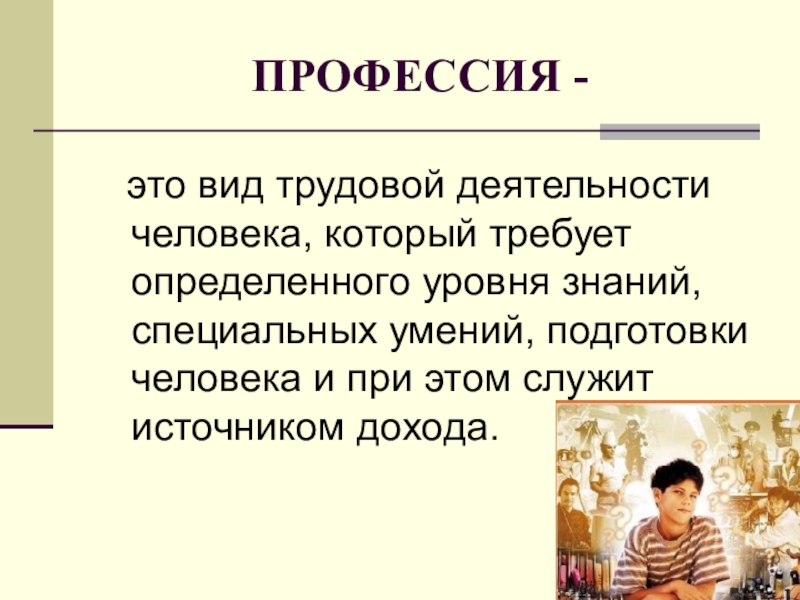 ПРОФЕССИЯ -

это вид трудовой деятельности человека, который требует определенного уровня знаний, специальных умений, подготовки человека и при этом служит источником дохода.